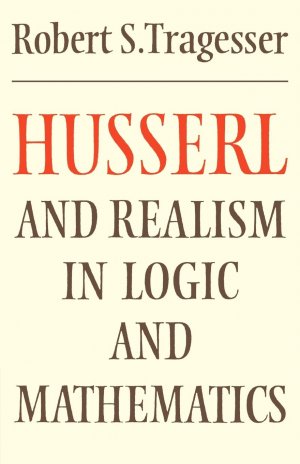 Robert S.Tragesser

HUSSERL

AND REALISM IN LOGIC AND MATHEMATICS